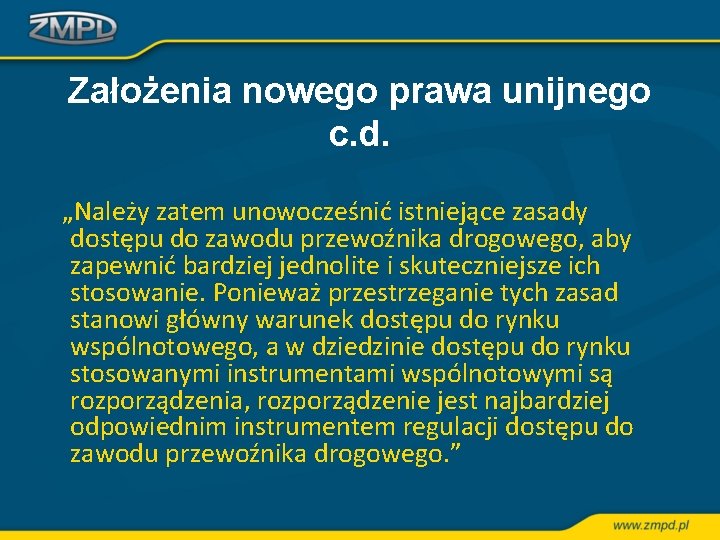 ZMPD

Założenia nowego prawa unijnego c.d.

„Należy zatem unowocześnić istniejące zasady dostępu do zawodu przewoźnika drogowego, aby zapewnić bardziej jednolite i skuteczniejsze ich stosowanie. Ponieważ przestrzeganie tych zasad stanowi główny warunek dostępu do rynku wspólnotowego, a w dziedzinie dostępu do rynku stosowanymi instrumentami wspólnotowymi są rozporządzenia, rozporządzenie jest najbardziej odpowiednim instrumentem regulacji dostępu do zawodu przewoźnika drogowego.”

www.zmpd.pl